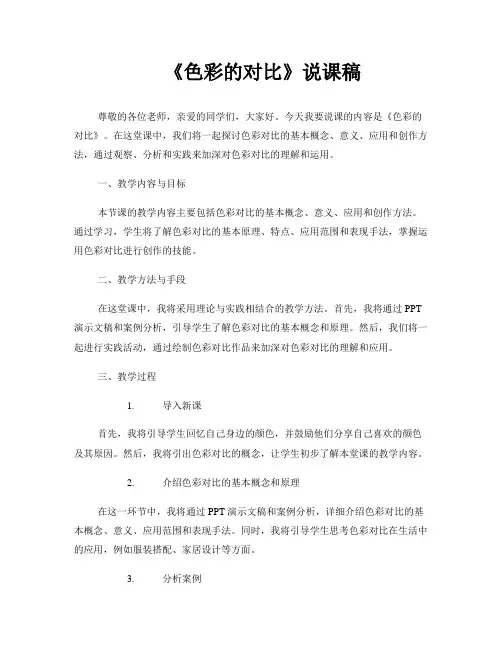 《色彩的对比》说课稿

尊敬的各位老师，亲爱的同学们，大家好。今天我要说课的内容是《色彩的对比》。在这堂课中，我们将一起探讨色彩对比的基本概念、意义、应用和创作方法，通过观察、分析和实践来加深对色彩对比的理解和运用。

一、教学内容与目标

本节课的教学内容主要包括色彩对比的基本概念、意义、应用和创作方法。通过学习，学生将了解色彩对比的基本原理、特点、应用范围和表现手法，掌握运用色彩对比进行创作的技能。

二、教学方法与手段

在这堂课中，我将采用理论与实践相结合的教学方法。首先，我将通过PPT演示文稿和案例分析，引导学生了解色彩对比的基本概念和原理。然后，我们将一起进行实践活动，通过绘制色彩对比作品来加深对色彩对比的理解和应用。

三、教学过程

1. 导入新课

首先，我将引导学生回忆自己身边的颜色，并鼓励他们分享自己喜欢的颜色及其原因。然后，我将引出色彩对比的概念，让学生初步了解本堂课的教学内容。

2. 介绍色彩对比的基本概念和原理

在这一环节中，我将通过PPT演示文稿和案例分析，详细介绍色彩对比的基本概念、意义、应用范围和表现手法。同时，我将引导学生思考色彩对比在生活中的应用，例如服装搭配、家居设计等方面。

3. 分析案例